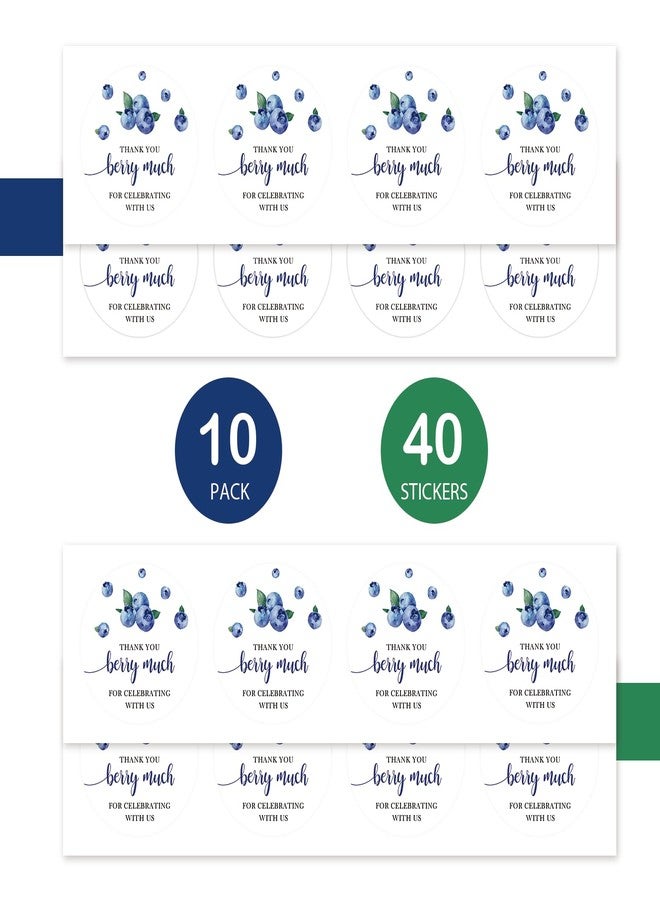 THANK YOU
berry much
FOR CELEBRATING
WITH US

THANK YOU
berry much
FOR CELEBRATING
WITH US

THANK YOU
berry much
FOR CELEBRATING
WITH US

THANK YOU
berry much
FOR CELEBRATING
WITH US

THANK YOU
berry much
FOR CELEBRATING
WITH US

THANK YOU
berry much
FOR CELEBRATING
WITH US

THANK YOU
berry much
FOR CELEBRATING
WITH US

THANK YOU
berry much
FOR CELEBRATING
WITH US

10
PACK

40
STICKERS

THANK YOU
berry much
FOR CELEBRATING
WITH US

THANK YOU
berry much
FOR CELEBRATING
WITH US

THANK YOU
berry much
FOR CELEBRATING
WITH US

THANK YOU
berry much
FOR CELEBRATING
WITH US

THANK YOU
berry much
FOR CELEBRATING
WITH US

THANK YOU
berry much
FOR CELEBRATING
WITH US

THANK YOU
berry much
FOR CELEBRATING
WITH US

THANK YOU
berry much
FOR CELEBRATING
WITH US